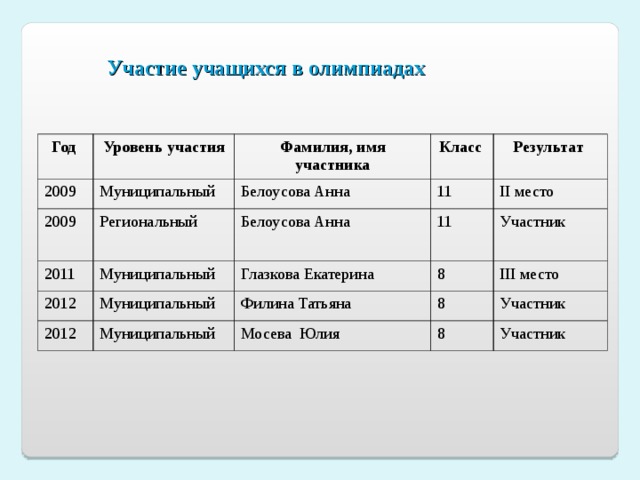 Участие учащихся в олимпиадах

| Год | Уровень участия | Фамилия, имя участника | Класс | Результат |
|---|---|---|---|---|
| 2009 | Муниципальный | Белоусова Анна | 11 | II место |
| 2009 | Региональный | Белоусова Анна | 11 | Участник |
| 2011 | Муниципальный | Глазкова Екатерина | 8 | III место |
| 2012 | Муниципальный | Филина Татьяна | 8 | Участник |
| 2012 | Муниципальный | Мосева Юлия | 8 | Участник |